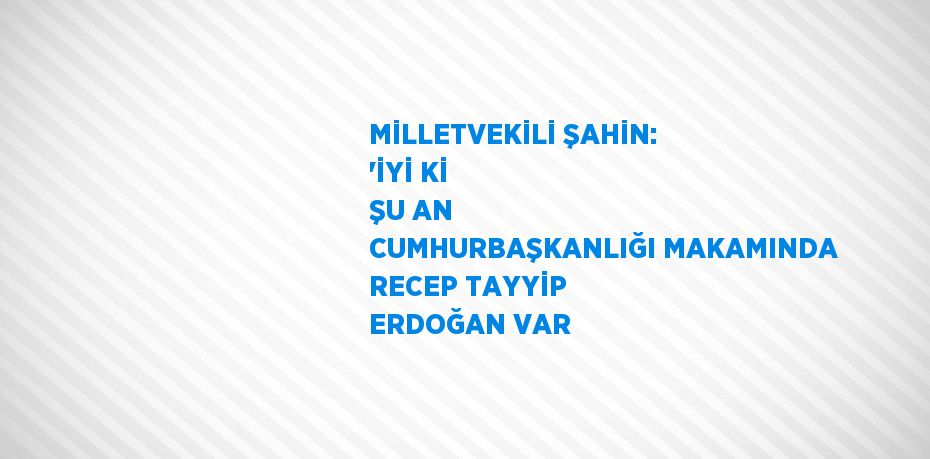 MİLLETVEKİLİ ŞAHİN: 'İYİ Kİ ŞU AN CUMHURBAŞKANLIĞI MAKAMINDA RECEP TAYYİP ERDOĞAN VAR